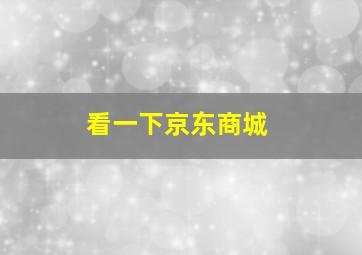 看一下京东商城